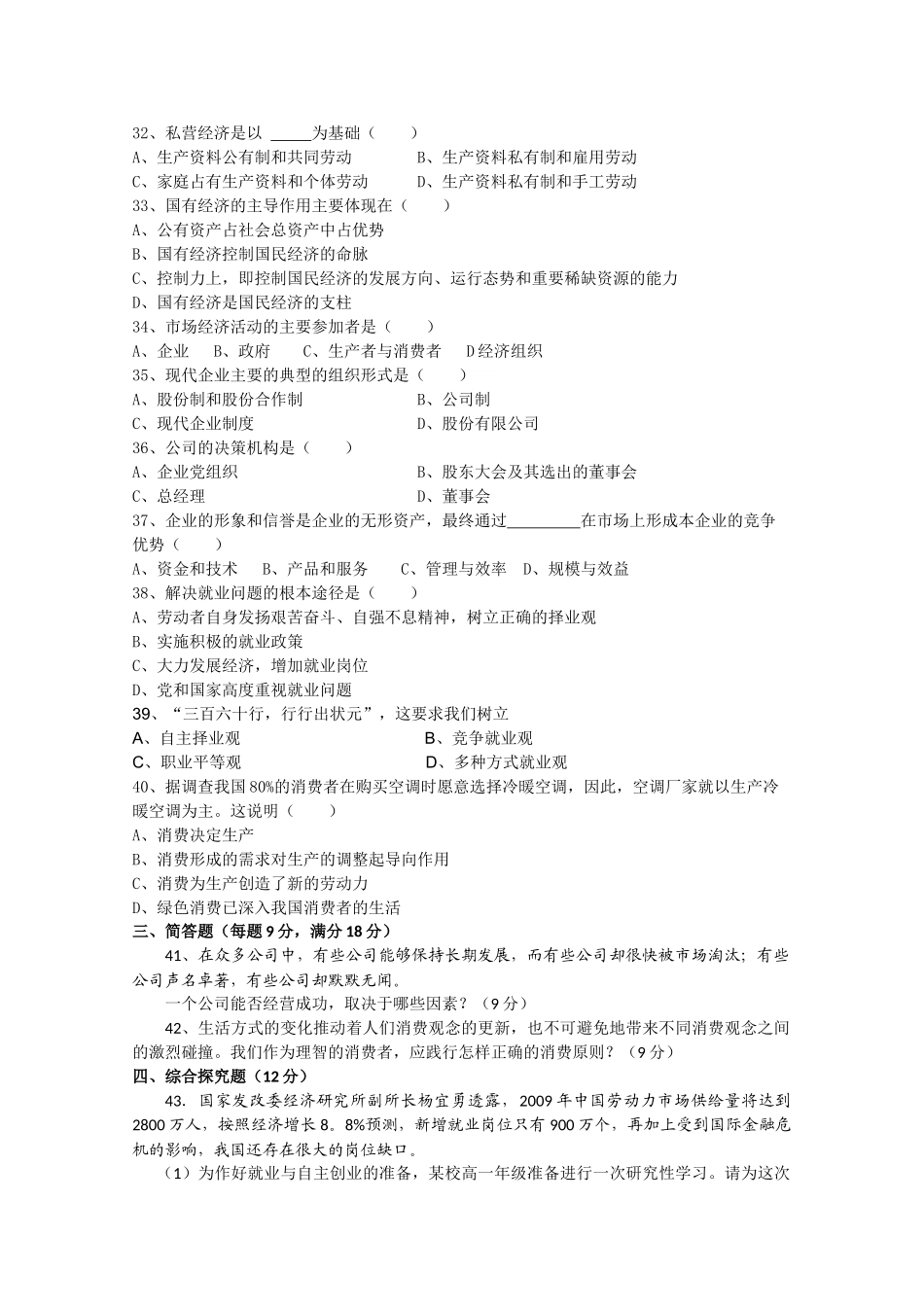 32、私营经济是以 _____为基础（　　）
A、生产资料公有制和共同劳动　　　　B、生产资料私有制和雇用劳动
C、家庭占有生产资料和个体劳动　　　D、生产资料私有制和手工劳动
33、国有经济的主导作用主要体现在（　　）
A、公有资产占社会总资产中占优势
B、国有经济控制国民经济的命脉
C、控制力上，即控制国民经济的发展方向、运行态势和重要稀缺资源的能力
D、国有经济是国民经济的支柱
34、市场经济活动的主要参加者是（　　）
A、企业　　B、政府　　C、生产者与消费者　　D经济组织
35、现代企业主要的典型的组织形式是（　　）
A、股份制和股份合作制　　　　　　B、公司制
C、现代企业制度　　　　　　　　　D、股份有限公司
36、公司的决策机构是（　　）
A、企业党组织　　　　　　　　　　B、股东大会及其选出的董事会
C、总经理　　　　　　　　　　　　D、董事会
37、企业的形象和信誉是企业的无形资产，最终通过_________在市场上形成本企业的竞争优势（　　）
A、资金和技术　　B、产品和服务　　C、管理与效率　D、规模与效益
38、解决就业问题的根本途径是（　　）
A、劳动者自身发扬艰苦奋斗、自强不息精神，树立正确的择业观
B、实施积极的就业政策
C、大力发展经济，增加就业岗位
D、党和国家高度重视就业问题
39、“三百六十行，行行出状元”，这要求我们树立
A、自主择业观　　　　　　　　　　B、竞争就业观
C、职业平等观　　　　　　　　　　D、多种方式就业观
40、据调查我国80%的消费者在购买空调时愿意选择冷暖空调，因此，空调厂家就以生产冷暖空调为主。这说明（　　）
A、消费决定生产
B、消费形成的需求对生产的调整起导向作用
C、消费为生产创造了新的劳动力
D、绿色消费已深入我国消费者的生活
三、简答题（每题9分，满分18分）
41、在众多公司中，有些公司能够保持长期发展，而有些公司却很快被市场淘汰；有些公司声名卓著，有些公司却默默无闻。
一个公司能否经营成功，取决于哪些因素？（9分）
42、生活方式的变化推动着人们消费观念的更新，也不可避免地带来不同消费观念之间的激烈碰撞。我们作为理智的消费者，应践行怎样正确的消费原则？（9分）
四、综合探究题（12分）
43. 国家发改委经济研究所副所长杨宜勇透露，2009年中国劳动力市场供给量将达到2800万人，按照经济增长8。8%预测，新增就业岗位只有900万个，再加上受到国际金融危机的影响，我国还存在很大的岗位缺口。
（1）为作好就业与自主创业的准备，某校高一年级准备进行一次研究性学习。请为这次